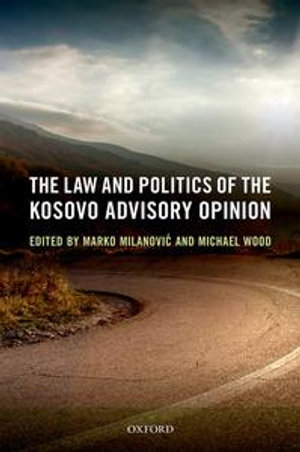 THE LAW AND POLITICS OF THE KOSOVO ADVISORY OPINION

EDITED BY MARKO MILANOVIĆ AND MICHAEL WOOD

OXFORD